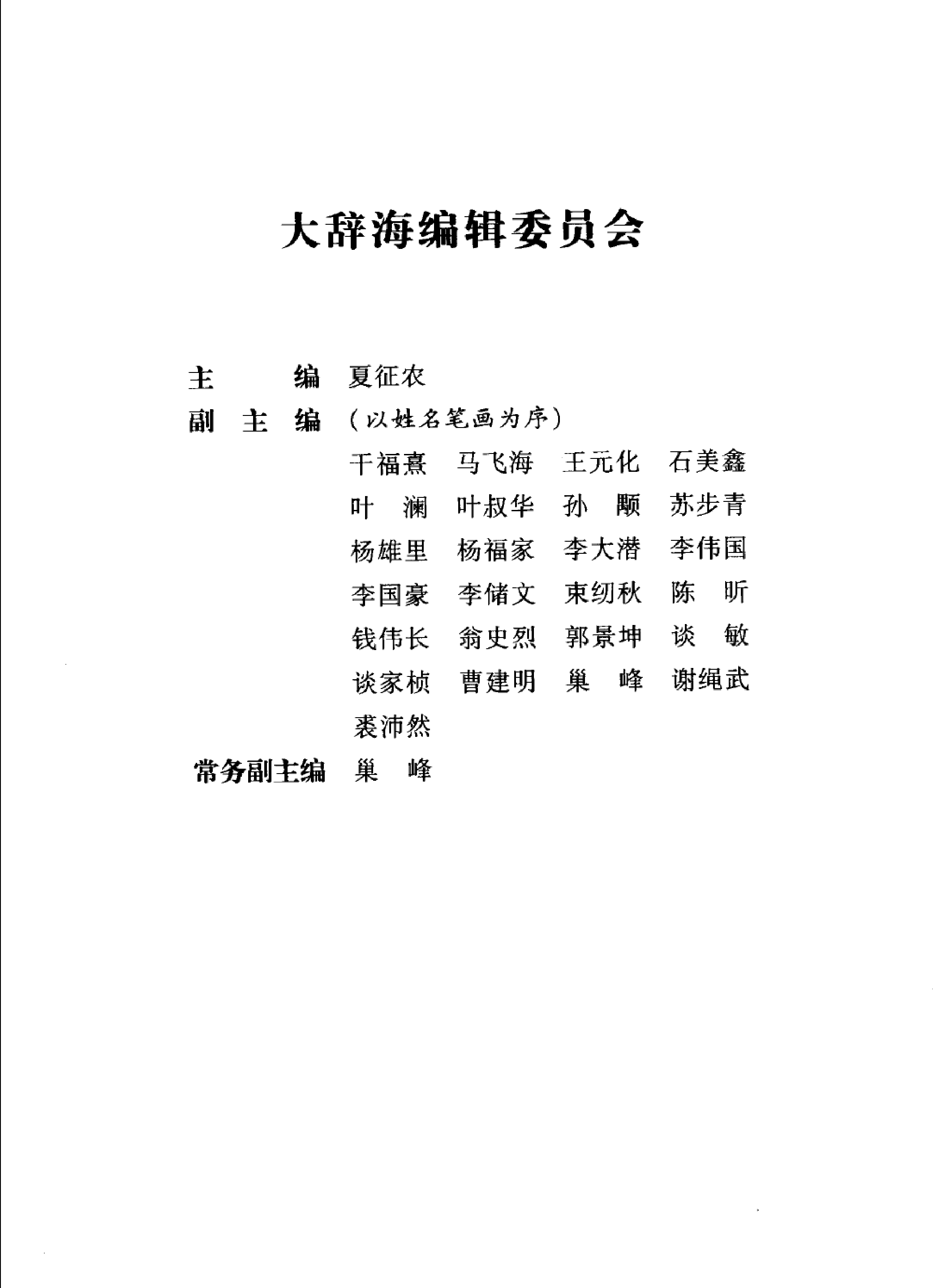 大辞海编辑委员会

主　　编　夏征农

副 主 编　（以姓名笔画为序）

干福熹　马飞海　王元化　石美鑫
叶　澜　叶叔华　孙　颙　苏步青
杨雄里　杨福家　李大潜　李伟国
李国豪　李储文　束纫秋　陈　昕
钱伟长　翁史烈　郭景坤　谈　敏
谈家桢　曹建明　巢　峰　谢绳武
裘沛然

常务副主编　巢　峰